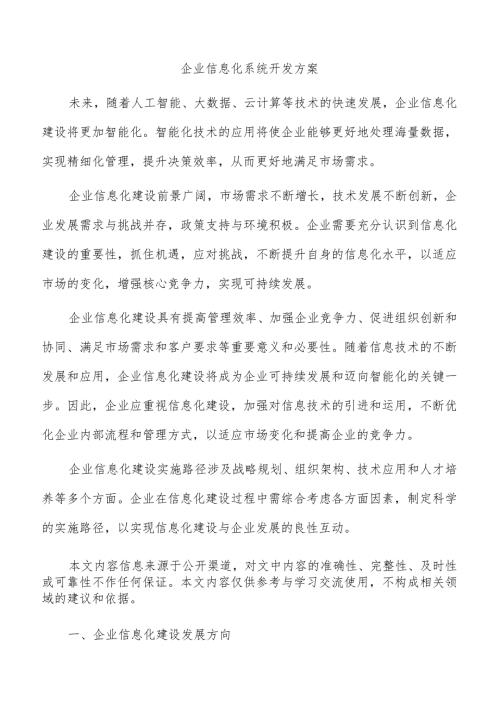 企业信息化系统开发方案

未来，随着人工智能、大数据、云计算等技术的快速发展，企业信息化建设将更加智能化。智能化技术的应用将使企业能够更好地处理海量数据，实现精细化管理，提升决策效率，从而更好地满足市场需求。

企业信息化建设前景广阔，市场需求不断增长，技术发展不断创新，企业发展需求与挑战并存，政策支持与环境积极。企业需要充分认识到信息化建设的重要性，抓住机遇，应对挑战，不断提升自身的信息化水平，以适应市场的变化，增强核心竞争力，实现可持续发展。

企业信息化建设具有提高管理效率、加强企业竞争力、促进组织创新和协同、满足市场需求和客户要求等重要意义和必要性。随着信息技术的不断发展和应用，企业信息化建设将成为企业可持续发展和迈向智能化的关键一步。因此，企业应重视信息化建设，加强对信息技术的引进和运用，不断优化企业内部流程和管理方式，以适应市场变化和提高企业的竞争力。

企业信息化建设实施路径涉及战略规划、组织架构、技术应用和人才培养等多个方面。企业在信息化建设过程中需综合考虑各方面因素，制定科学的实施路径，以实现信息化建设与企业发展的良性互动。

本文内容信息来源于公开渠道，对文中内容的准确性、完整性、及时性或可靠性不作任何保证。本文内容仅供参考与学习交流使用，不构成相关领域的建议和依据。

一、企业信息化建设发展方向